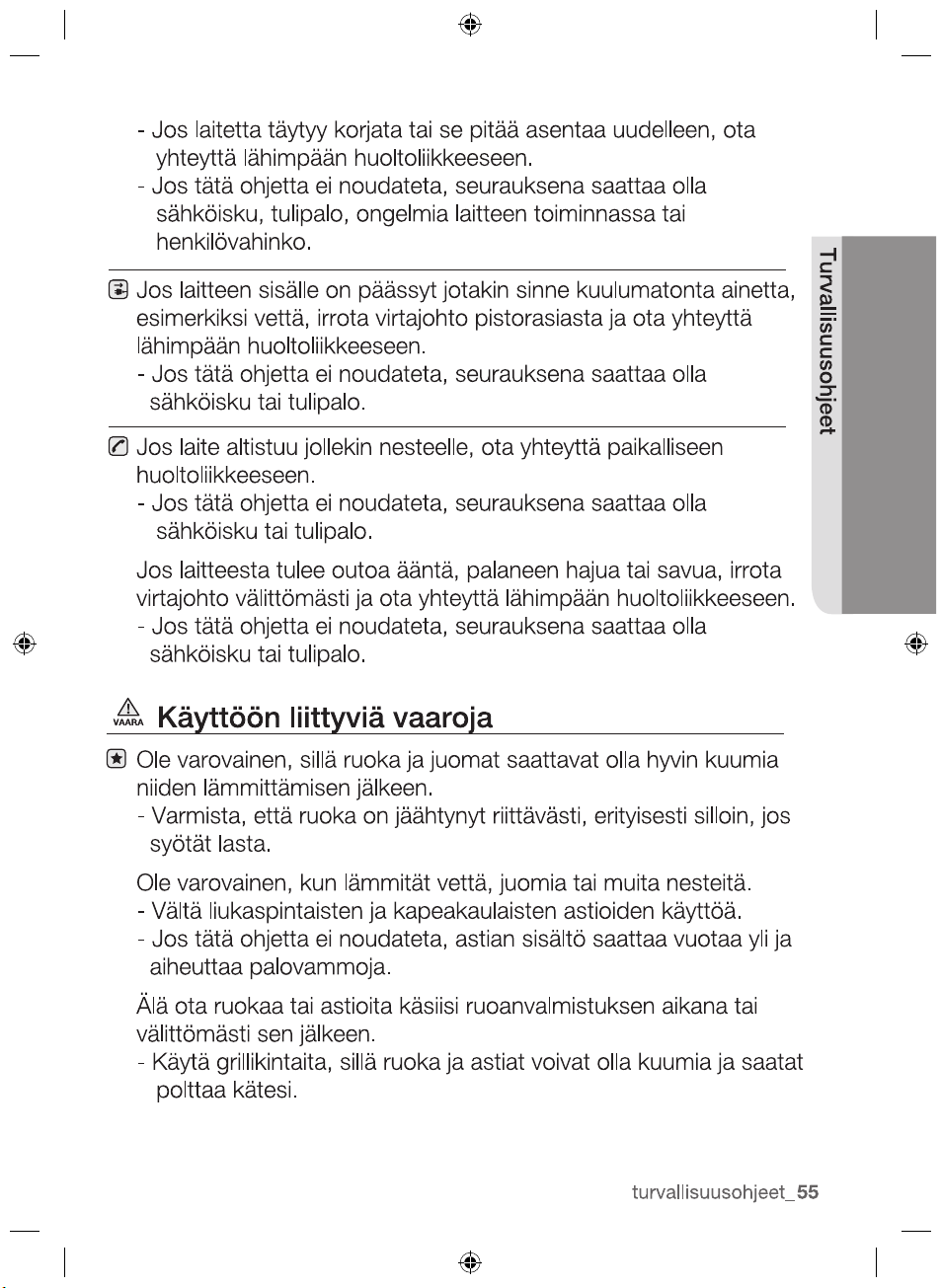 - Jos laitetta täytyy korjata tai se pitää asentaa uudelleen, ota yhteyttä lähimpään huoltoliikkeeseen.
- Jos tätä ohjetta ei noudateta, seurauksena saattaa olla sähköisku, tulipalo, ongelmia laitteen toiminnassa tai henkilövahinko.

Jos laitteen sisälle on päässyt jotakin sinne kuulumatonta ainetta, esimerkiksi vettä, irrota virtajohto pistorasiasta ja ota yhteyttä lähimpään huoltoliikkeeseen.
- Jos tätä ohjetta ei noudateta, seurauksena saattaa olla sähköisku tai tulipalo.

Jos laite altistuu jollekin nesteelle, ota yhteyttä paikalliseen huoltoliikkeeseen.
- Jos tätä ohjetta ei noudateta, seurauksena saattaa olla sähköisku tai tulipalo.

Jos laitteesta tulee outoa ääntä, palaneen hajua tai savua, irrota virtajohto välittömästi ja ota yhteyttä lähimpään huoltoliikkeeseen.
- Jos tätä ohjetta ei noudateta, seurauksena saattaa olla sähköisku tai tulipalo.

VAARA Käyttöön liittyviä vaaroja

Ole varovainen, sillä ruoka ja juomat saattavat olla hyvin kuumia niiden lämmittämisen jälkeen.
- Varmista, että ruoka on jäähtynyt riittävästi, erityisesti silloin, jos syötät lasta.

Ole varovainen, kun lämmität vettä, juomia tai muita nesteitä.
- Vältä liukaspintaisten ja kapeakaulaisten astioiden käyttöä.
- Jos tätä ohjetta ei noudateta, astian sisältö saattaa vuotaa yli ja aiheuttaa palovammoja.

Älä ota ruokaa tai astioita käsiisi ruoanvalmistuksen aikana tai välittömästi sen jälkeen.
- Käytä grillikintaita, sillä ruoka ja astiat voivat olla kuumia ja saatat polttaa kätesi.

Turvallisuusohjeet

turvallisuusohjeet_55